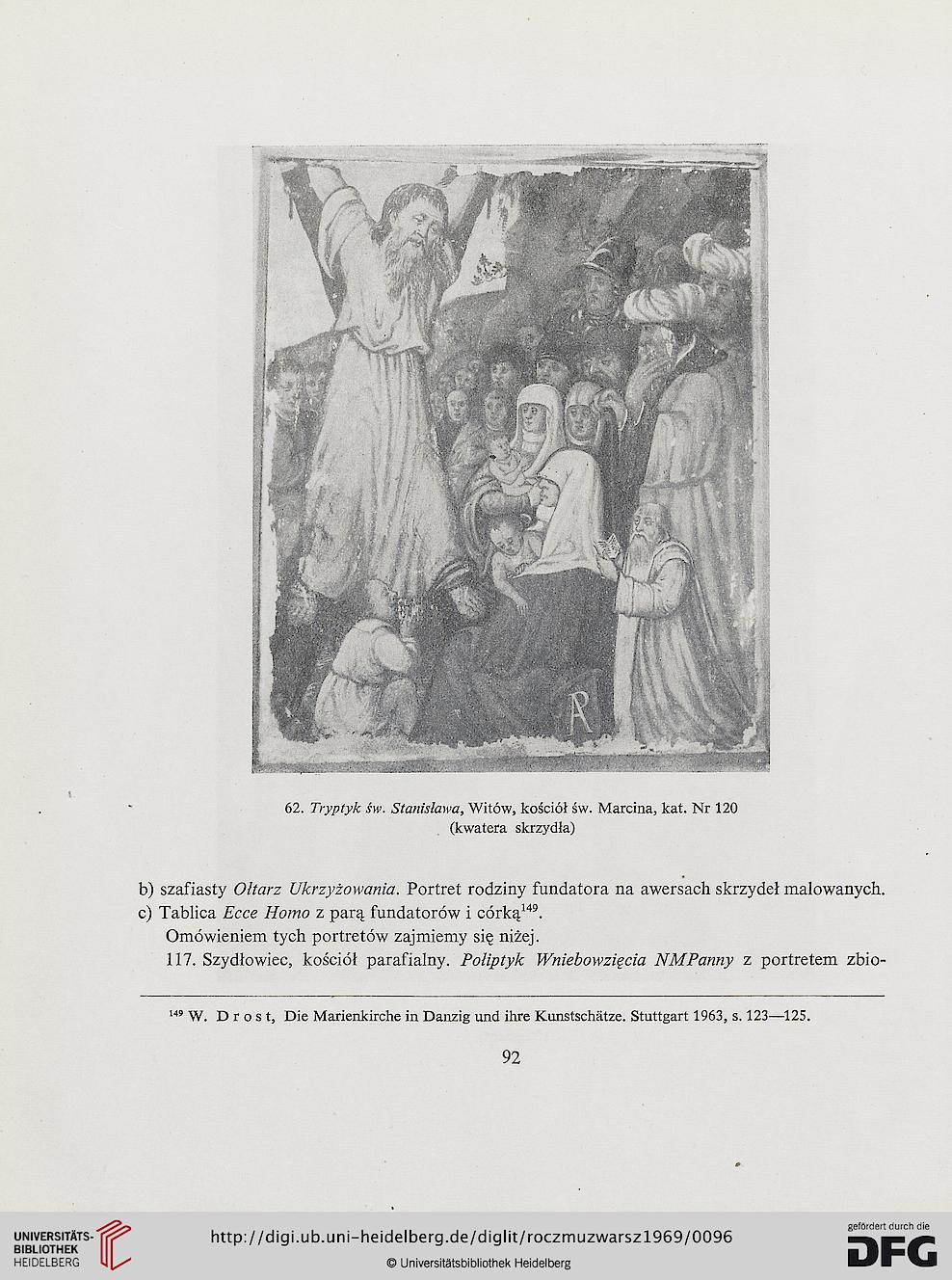 62. Tryptyk św. Stanisława, Witów, kościół św. Marcina, kat. Nr 120
(kwatera skrzydła)

b) szafiasty Ołtarz Ukrzyżowania. Portret rodziny fundatora na awersach skrzydeł malowanych.
c) Tablica Ecce Homo z parą fundatorów i córką$^{149}$.
Omówieniem tych portretów zajmiemy się niżej.
117. Szydłowiec, kościół parafialny. Poliptyk Wniebowzięcia NMPanny z portretem zbio-

$^{149}$ W. Drost, Die Marienkirche in Danzig und ihre Kunstschätze. Stuttgart 1963, s. 123—125.

92

UNIVERSITÄTS-BIBLIOTHEK HEIDELBERG
http://digi.ub.uni-heidelberg.de/diglit/roczmuzwarsz1969/0096
© Universitätsbibliothek Heidelberg
gefördert durch die DFG